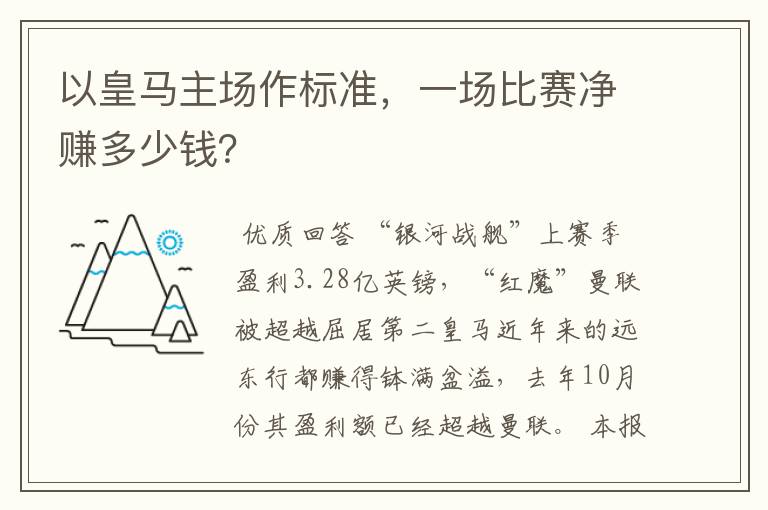 以皇马主场作标准，一场比赛净赚多少钱?

优质回答 “银河战舰”上赛季盈利3.28亿英镑，“红魔”曼联被超越屈居第二皇马近年来的远东行都赚得钵满盆溢，去年10月份其盈利额已经超越曼联。 本报